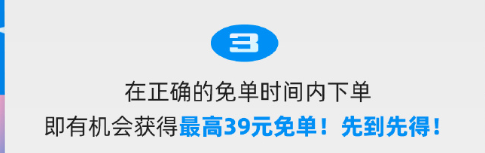 3

在正确的免单时间内下单

即有机会获得最高39元免单！先到先得！